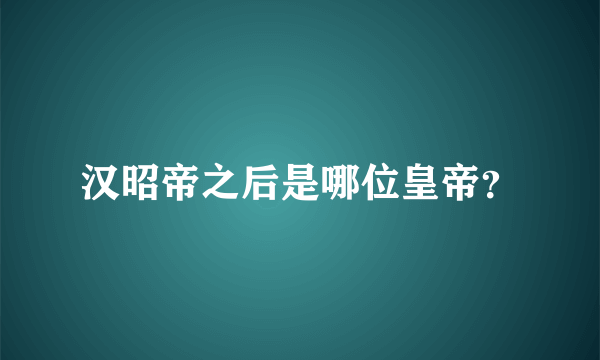 汉昭帝之后是哪位皇帝?